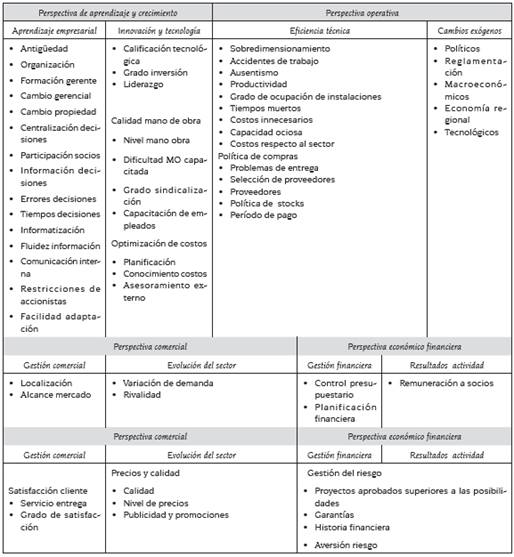 | Perspectiva de aprendizaje y crecimiento | | Perspectiva operativa | |
|---|---|---|---|
| Aprendizaje empresarial | Innovación y tecnología | Eficiencia técnica | Cambios exógenos |
| • Antigüedad • Organización • Formación gerente • Cambio gerencial • Cambio propiedad • Centralización decisiones • Participación socios • Información decisiones • Errores decisiones • Tiempos decisiones • Informatización • Fluidez información • Comunicación interna • Restricciones de accionistas • Facilidad adaptación | • Calificación tecnológica • Grado inversión • Liderazgo Calidad mano de obra • Nivel mano obra • Dificultad MO capacitada • Grado sindicalización • Capacitación de empleados Optimización de costos • Planificación • Conocimiento costos • Asesoramiento externo | • Sobredimensionamiento • Accidentes de trabajo • Ausentismo • Productividad • Grado de ocupación de instalaciones • Tiempos muertos • Costos innecesarios • Capacidad ociosa • Costos respecto al sector Política de compras • Problemas de entrega • Selección de proveedores • Proveedores • Política de stocks • Período de pago | • Políticos • Reglamentación • Macroeconómicos • Economía regional • Tecnológicos |

| Perspectiva comercial | | Perspectiva económico financiera | |
|---|---|---|---|
| Gestión comercial | Evolución del sector | Gestión financiera | Resultados actividad |
| • Localización • Alcance mercado | • Variación de demanda • Rivalidad | • Control presupuestario • Planificación financiera | • Remuneración a socios |

| Perspectiva comercial | | Perspectiva económico financiera | |
|---|---|---|---|
| Gestión comercial | Evolución del sector | Gestión financiera | Resultados actividad |
| Satisfacción cliente • Servicio entrega • Grado de satisfacción | Precios y calidad • Calidad • Nivel de precios • Publicidad y promociones | Gestión del riesgo • Proyectos aprobados superiores a las posibilidades • Garantías • Historia financiera • Aversión riesgo | |